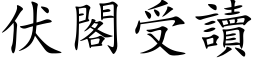 伏閣受讀